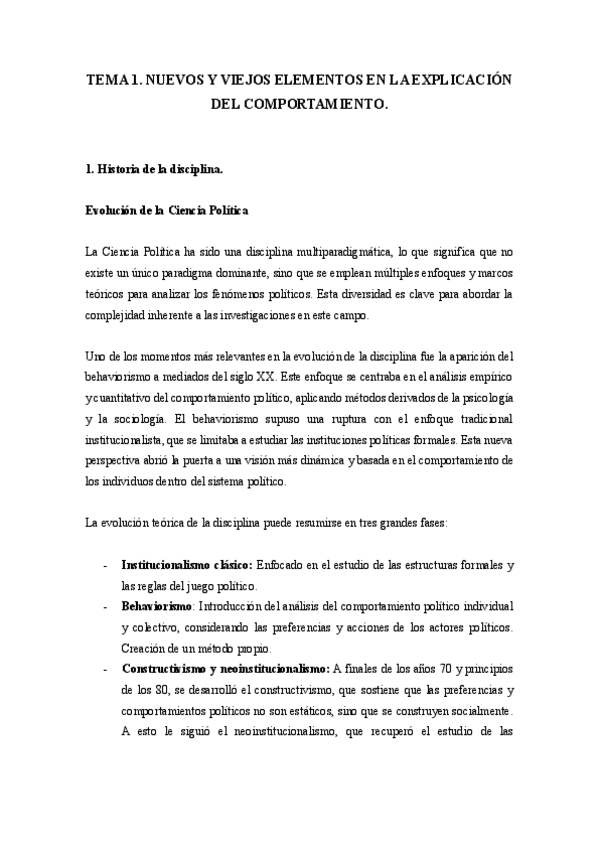 TEMA 1. NUEVOS Y VIEJOS ELEMENTOS EN LA EXPLICACIÓN DEL COMPORTAMIENTO.

1. Historia de la disciplina.

Evolución de la Ciencia Política

La Ciencia Política ha sido una disciplina multiparadigmática, lo que significa que no existe un único paradigma dominante, sino que se emplean múltiples enfoques y marcos teóricos para analizar los fenómenos políticos. Esta diversidad es clave para abordar la complejidad inherente a las investigaciones en este campo.

Uno de los momentos más relevantes en la evolución de la disciplina fue la aparición del behaviorismo a mediados del siglo XX. Este enfoque se centraba en el análisis empírico y cuantitativo del comportamiento político, aplicando métodos derivados de la psicología y la sociología. El behaviorismo supuso una ruptura con el enfoque tradicional institucionalista, que se limitaba a estudiar las instituciones políticas formales. Esta nueva perspectiva abrió la puerta a una visión más dinámica y basada en el comportamiento de los individuos dentro del sistema político.

La evolución teórica de la disciplina puede resumirse en tres grandes fases:

- Institucionalismo clásico: Enfocado en el estudio de las estructuras formales y las reglas del juego político.
- Behaviorismo: Introducción del análisis del comportamiento político individual y colectivo, considerando las preferencias y acciones de los actores políticos. Creación de un método propio.
- Constructivismo y neoinstitucionalismo: A finales de los años 70 y principios de los 80, se desarrolló el constructivismo, que sostiene que las preferencias y comportamientos políticos no son estáticos, sino que se construyen socialmente. A esto le siguió el neoinstitucionalismo, que recuperó el estudio de las